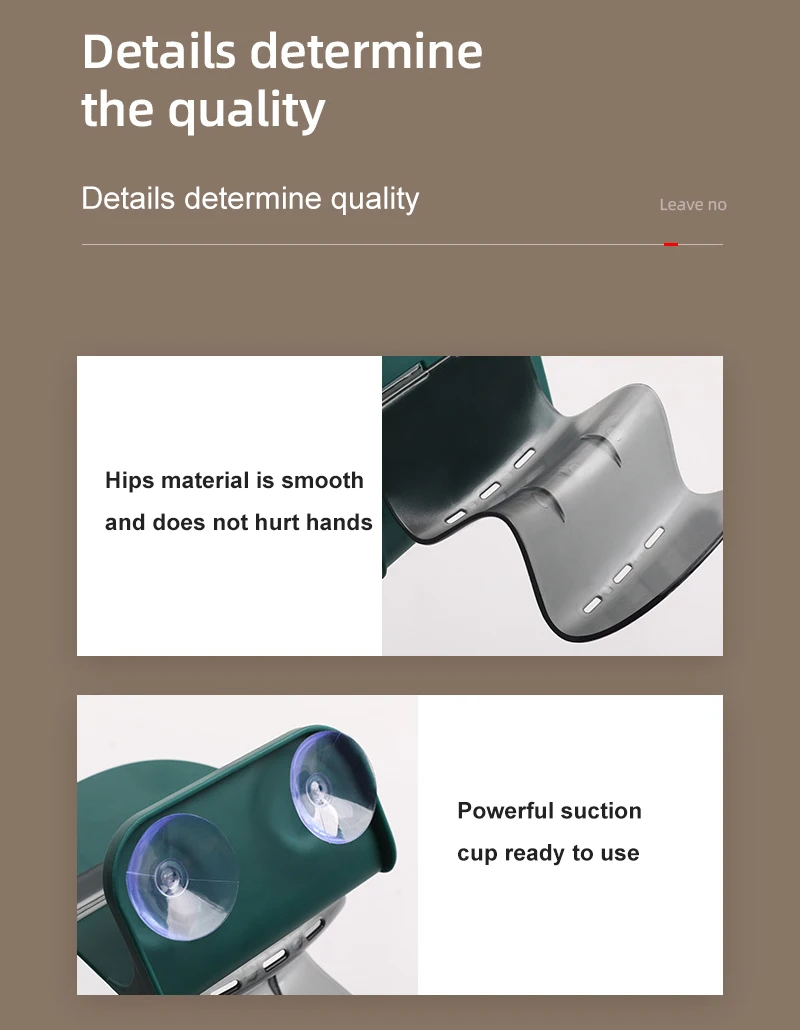 Details determine the quality

Details determine quality

Leave no

Hips material is smooth and does not hurt hands

Powerful suction cup ready to use